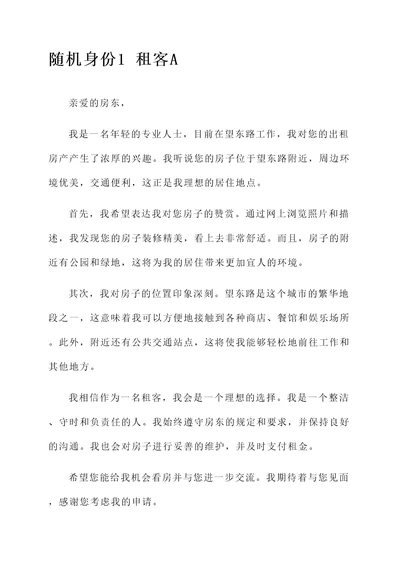 随机身份1 租客A

亲爱的房东，

我是一名年轻的专业人士，目前在望东路工作，我对您的出租房产产生了浓厚的兴趣。我听说您的房子位于望东路附近，周边环境优美，交通便利，这正是我理想的居住地点。

首先，我希望表达我对您房子的赞赏。通过网上浏览照片和描述，我发现您的房子装修精美，看上去非常舒适。而且，房子的附近有公园和绿地，这将为我的居住带来更加宜人的环境。

其次，我对房子的位置印象深刻。望东路是这个城市的繁华地段之一，这意味着我可以方便地接触到各种商店、餐馆和娱乐场所。此外，附近还有公共交通站点，这将使我能够轻松地前往工作和其他地方。

我相信作为一名租客，我会是一个理想的选择。我是一个整洁、守时和负责任的人。我始终遵守房东的规定和要求，并保持良好的沟通。我也会对房子进行妥善的维护，并及时支付租金。

希望您能给我机会看房并与您进一步交流。我期待着与您见面，感谢您考虑我的申请。